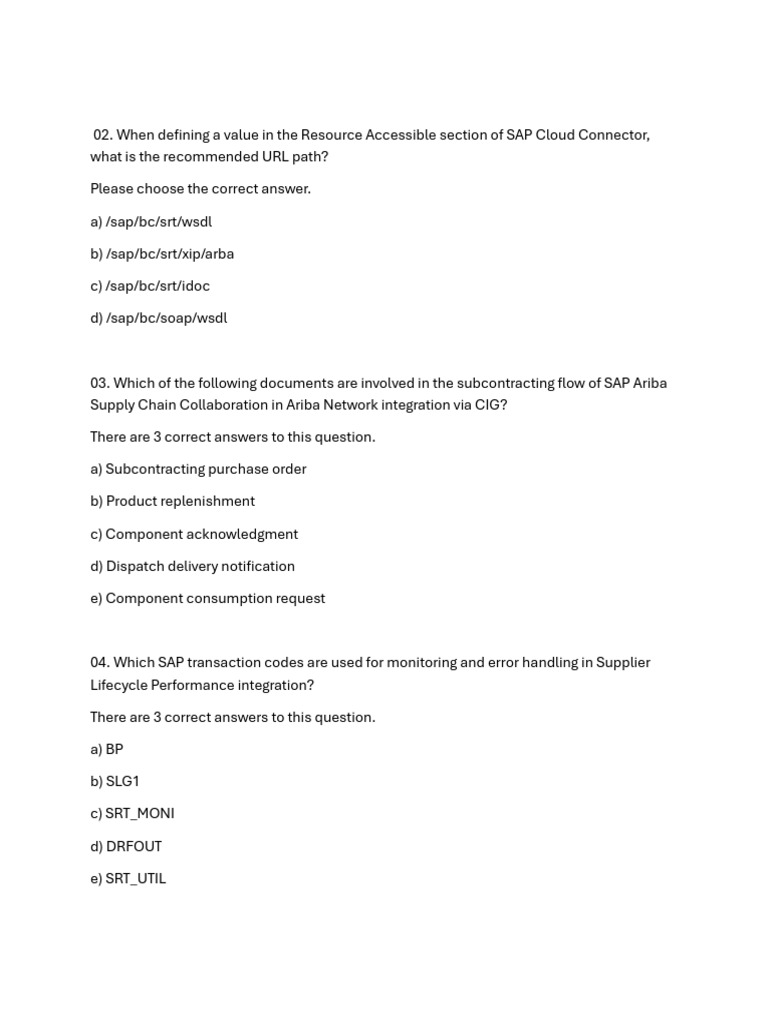 02. When defining a value in the Resource Accessible section of SAP Cloud Connector, what is the recommended URL path?

Please choose the correct answer.

a) /sap/bc/srt/wsdl

b) /sap/bc/srt/xip/arba

c) /sap/bc/srt/idoc

d) /sap/bc/soap/wsdl

03. Which of the following documents are involved in the subcontracting flow of SAP Ariba Supply Chain Collaboration in Ariba Network integration via CIG?

There are 3 correct answers to this question.

a) Subcontracting purchase order

b) Product replenishment

c) Component acknowledgment

d) Dispatch delivery notification

e) Component consumption request

04. Which SAP transaction codes are used for monitoring and error handling in Supplier Lifecycle Performance integration?

There are 3 correct answers to this question.

a) BP

b) SLG1

c) SRT_MONI

d) DRFOUT

e) SRT_UTIL